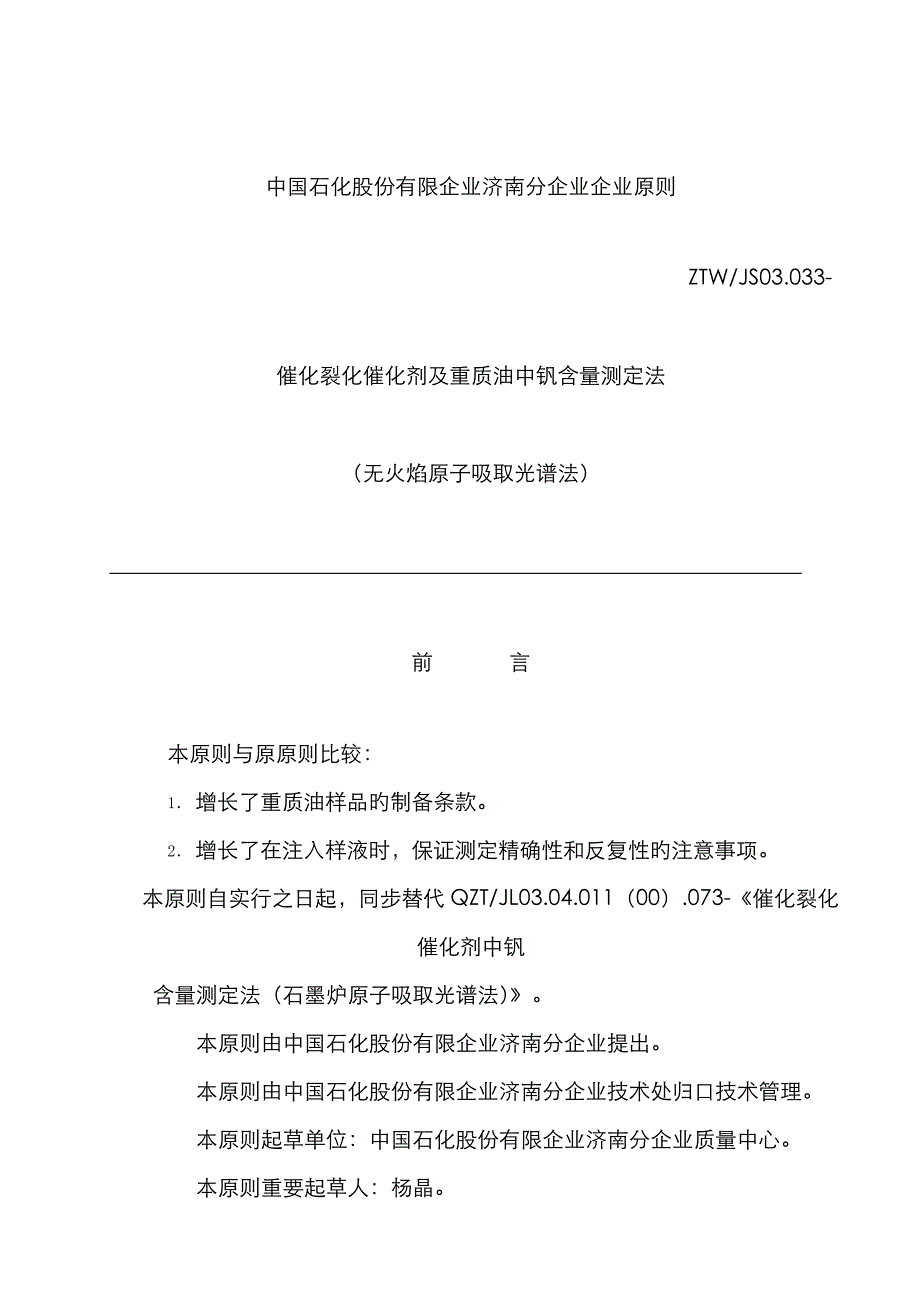 中国石化股份有限企业济南分企业企业原则

ZTW/JS03.033-

催化裂化催化剂及重质油中钒含量测定法

（无火焰原子吸取光谱法）

前　　言

本原则与原原则比较：

1. 增长了重质油样品的制备条款。

2. 增长了在注入样液时，保证测定精确性和反复性的注意事项。

本原则自实行之日起，同步替代 QZT/JL03.04.011（00）.073-《催化裂化催化剂中钒含量测定法（石墨炉原子吸取光谱法）》。

本原则由中国石化股份有限企业济南分企业提出。

本原则由中国石化股份有限企业济南分企业技术处归口技术管理。

本原则起草单位：中国石化股份有限企业济南分企业质量中心。

本原则重要起草人：杨晶。